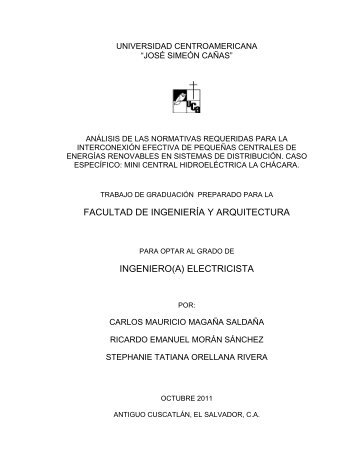 UNIVERSIDAD CENTROAMERICANA
"JOSÉ SIMEÓN CAÑAS"

UCA

ANÁLISIS DE LAS NORMATIVAS REQUERIDAS PARA LA INTERCONEXIÓN EFECTIVA DE PEQUEÑAS CENTRALES DE ENERGÍAS RENOVABLES EN SISTEMAS DE DISTRIBUCIÓN. CASO ESPECÍFICO: MINI CENTRAL HIDROELÉCTRICA LA CHÁCARA.

TRABAJO DE GRADUACIÓN PREPARADO PARA LA

FACULTAD DE INGENIERÍA Y ARQUITECTURA

PARA OPTAR AL GRADO DE

INGENIERO(A) ELECTRICISTA

POR:

CARLOS MAURICIO MAGAÑA SALDAÑA

RICARDO EMANUEL MORÁN SÁNCHEZ

STEPHANIE TATIANA ORELLANA RIVERA

OCTUBRE 2011

ANTIGUO CUSCATLÁN, EL SALVADOR, C.A.